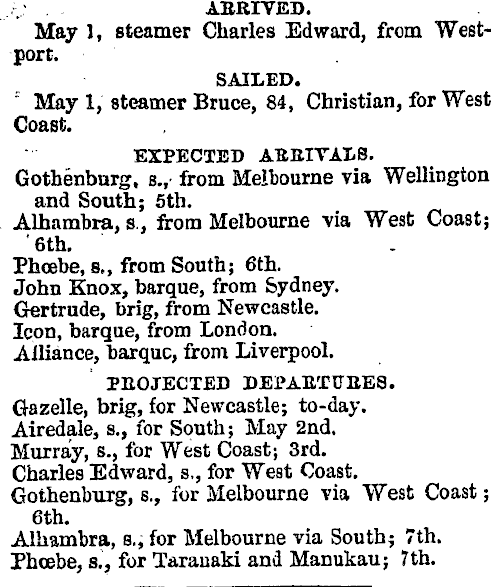 ARRIVED.

May 1, steamer Charles Edward, from Westport.

SAILED.

May 1, steamer Bruce, 84, Christian, for West Coast.

EXPECTED ARRIVALS.

Gothenburg, s., from Melbourne via Wellington and South; 5th.
Alhambra, s., from Melbourne via West Coast; 6th.
Phœbe, s., from South; 6th.
John Knox, barque, from Sydney.
Gertrude, brig, from Newcastle.
Icon, barque, from London.
Alliance, barquc, from Liverpool.

PROJECTED DEPARTURES.

Gazelle, brig, for Newcastle; to-day.
Airedale, s., for South; May 2nd.
Murray, s., for West Coast; 3rd.
Charles Edward, s., for West Coast.
Gothenburg, s., for Melbourne via West Coast; 6th.
Alhambra, s., for Melbourne via South; 7th.
Phœbe, s., for Taranaki and Manukau; 7th.